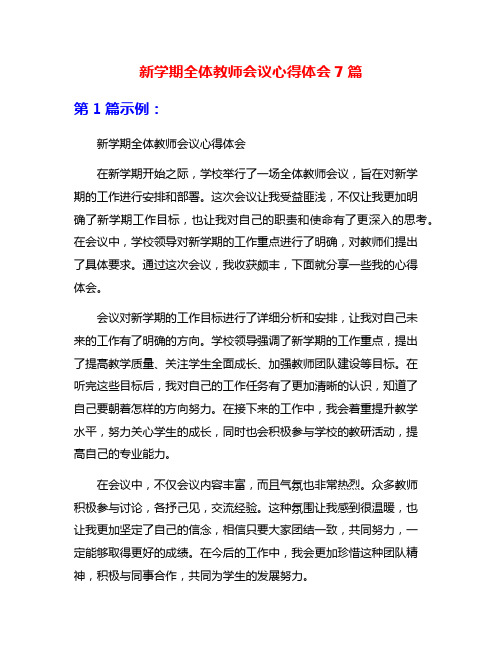 新学期全体教师会议心得体会 7 篇

第 1 篇示例：

新学期全体教师会议心得体会

在新学期开始之际，学校举行了一场全体教师会议，旨在对新学期的工作进行安排和部署。这次会议让我受益匪浅，不仅让我更加明确了新学期工作目标，也让我对自己的职责和使命有了更深入的思考。在会议中，学校领导对新学期的工作重点进行了明确，对教师们提出了具体要求。通过这次会议，我收获颇丰，下面就分享一些我的心得体会。

会议对新学期的工作目标进行了详细分析和安排，让我对自己未来的工作有了明确的方向。学校领导强调了新学期的工作重点，提出了提高教学质量、关注学生全面成长、加强教师团队建设等目标。在听完这些目标后，我对自己的工作任务有了更加清晰的认识，知道了自己要朝着怎样的方向努力。在接下来的工作中，我会着重提升教学水平，努力关心学生的成长，同时也会积极参与学校的教研活动，提高自己的专业能力。

在会议中，不仅会议内容丰富，而且气氛也非常热烈。众多教师积极参与讨论，各抒己见，交流经验。这种氛围让我感到很温暖，也让我更加坚定了自己的信念，相信只要大家团结一致，共同努力，一定能够取得更好的成绩。在今后的工作中，我会更加珍惜这种团队精神，积极与同事合作，共同为学生的发展努力。